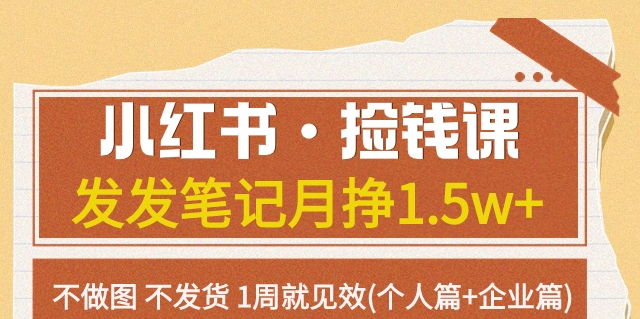 小红书 · 捡钱课
发发笔记月挣1.5w+

不做图 不发货 1周就见效(个人篇+企业篇)